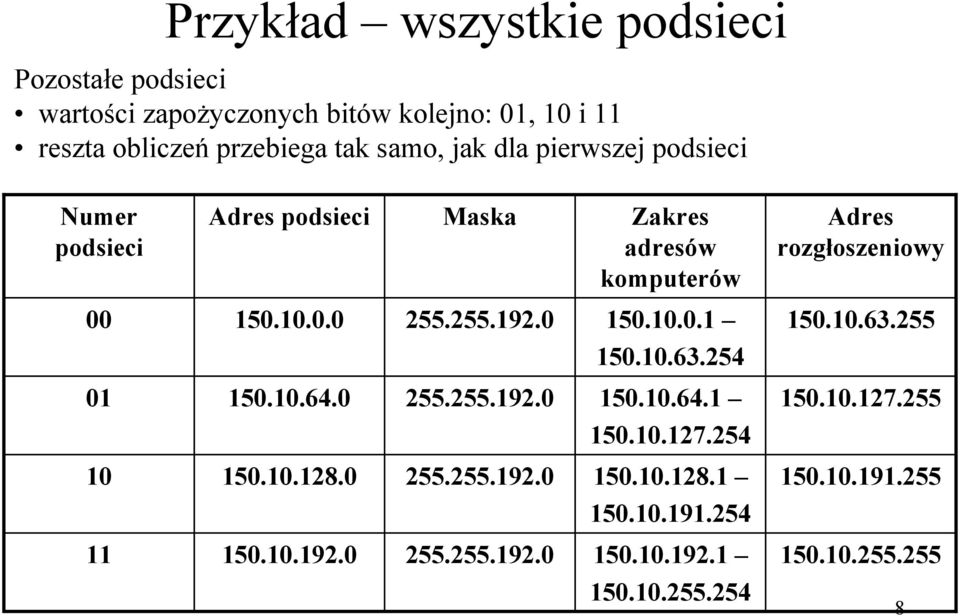 Przykład – wszystkie podsieci

Pozostałe podsieci
• wartości zapożyczonych bitów kolejno: 01, 10 i 11
• reszta obliczeń przebiega tak samo, jak dla pierwszej podsieci

| Numer podsieci | Adres podsieci | Maska | Zakres adresów komputerów | Adres rozgłoszeniowy |
|---|---|---|---|---|
| 00 | 150.10.0.0 | 255.255.192.0 | 150.10.0.1 – 150.10.63.254 | 150.10.63.255 |
| 01 | 150.10.64.0 | 255.255.192.0 | 150.10.64.1 – 150.10.127.254 | 150.10.127.255 |
| 10 | 150.10.128.0 | 255.255.192.0 | 150.10.128.1 – 150.10.191.254 | 150.10.191.255 |
| 11 | 150.10.192.0 | 255.255.192.0 | 150.10.192.1 – 150.10.255.254 | 150.10.255.255 |

8